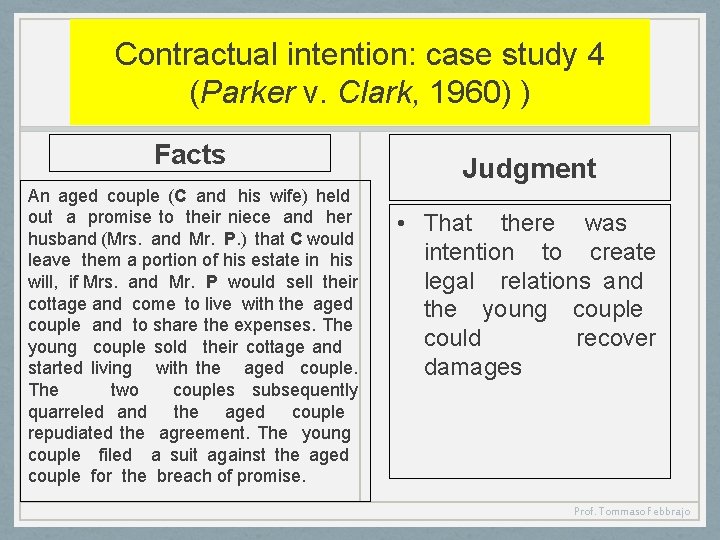 Contractual intention: case study 4
(Parker v. Clark, 1960) )

Facts

An aged couple (C and his wife) held out a promise to their niece and her husband (Mrs. and Mr. P.) that C would leave them a portion of his estate in his will, if Mrs. and Mr. P would sell their cottage and come to live with the aged couple and to share the expenses. The young couple sold their cottage and started living with the aged couple. The two couples subsequently quarreled and the aged couple repudiated the agreement. The young couple filed a suit against the aged couple for the breach of promise.

Judgment

• That there was intention to create legal relations and the young couple could recover damages

Prof. Tommaso Febbrajo